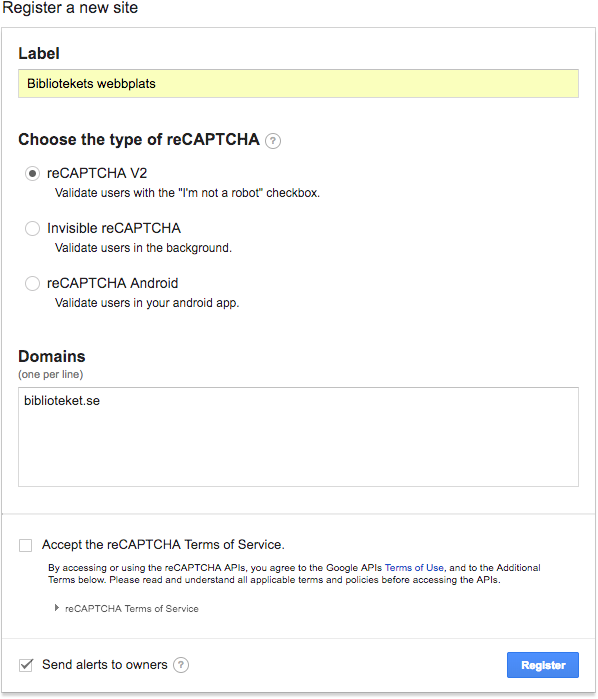 Register a new site

Label

Bibliotekets webbplats

Choose the type of reCAPTCHA ?

reCAPTCHA V2
Validate users with the "I'm not a robot" checkbox.

Invisible reCAPTCHA
Validate users in the background.

reCAPTCHA Android
Validate users in your android app.

Domains
(one per line)

biblioteket.se

Accept the reCAPTCHA Terms of Service.

By accessing or using the reCAPTCHA APIs, you agree to the Google APIs Terms of Use, and to the Additional Terms below. Please read and understand all applicable terms and policies before accessing the APIs.

reCAPTCHA Terms of Service

Send alerts to owners ?

Register